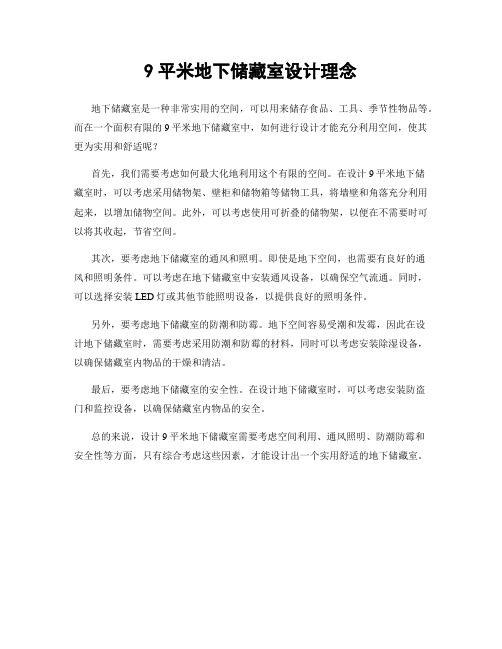 9 平米地下储藏室设计理念

地下储藏室是一种非常实用的空间，可以用来储存食品、工具、季节性物品等。而在一个面积有限的 9 平米地下储藏室中，如何进行设计才能充分利用空间，使其更为实用和舒适呢？

首先，我们需要考虑如何最大化地利用这个有限的空间。在设计 9 平米地下储藏室时，可以考虑采用储物架、壁柜和储物箱等储物工具，将墙壁和角落充分利用起来，以增加储物空间。此外，可以考虑使用可折叠的储物架，以便在不需要时可以将其收起，节省空间。

其次，要考虑地下储藏室的通风和照明。即使是地下空间，也需要有良好的通风和照明条件。可以考虑在地下储藏室中安装通风设备，以确保空气流通。同时，可以选择安装 LED 灯或其他节能照明设备，以提供良好的照明条件。

另外，要考虑地下储藏室的防潮和防霉。地下空间容易受潮和发霉，因此在设计地下储藏室时，需要考虑采用防潮和防霉的材料，同时可以考虑安装除湿设备，以确保储藏室内物品的干燥和清洁。

最后，要考虑地下储藏室的安全性。在设计地下储藏室时，可以考虑安装防盗门和监控设备，以确保储藏室内物品的安全。

总的来说，设计 9 平米地下储藏室需要考虑空间利用、通风照明、防潮防霉和安全性等方面，只有综合考虑这些因素，才能设计出一个实用舒适的地下储藏室。